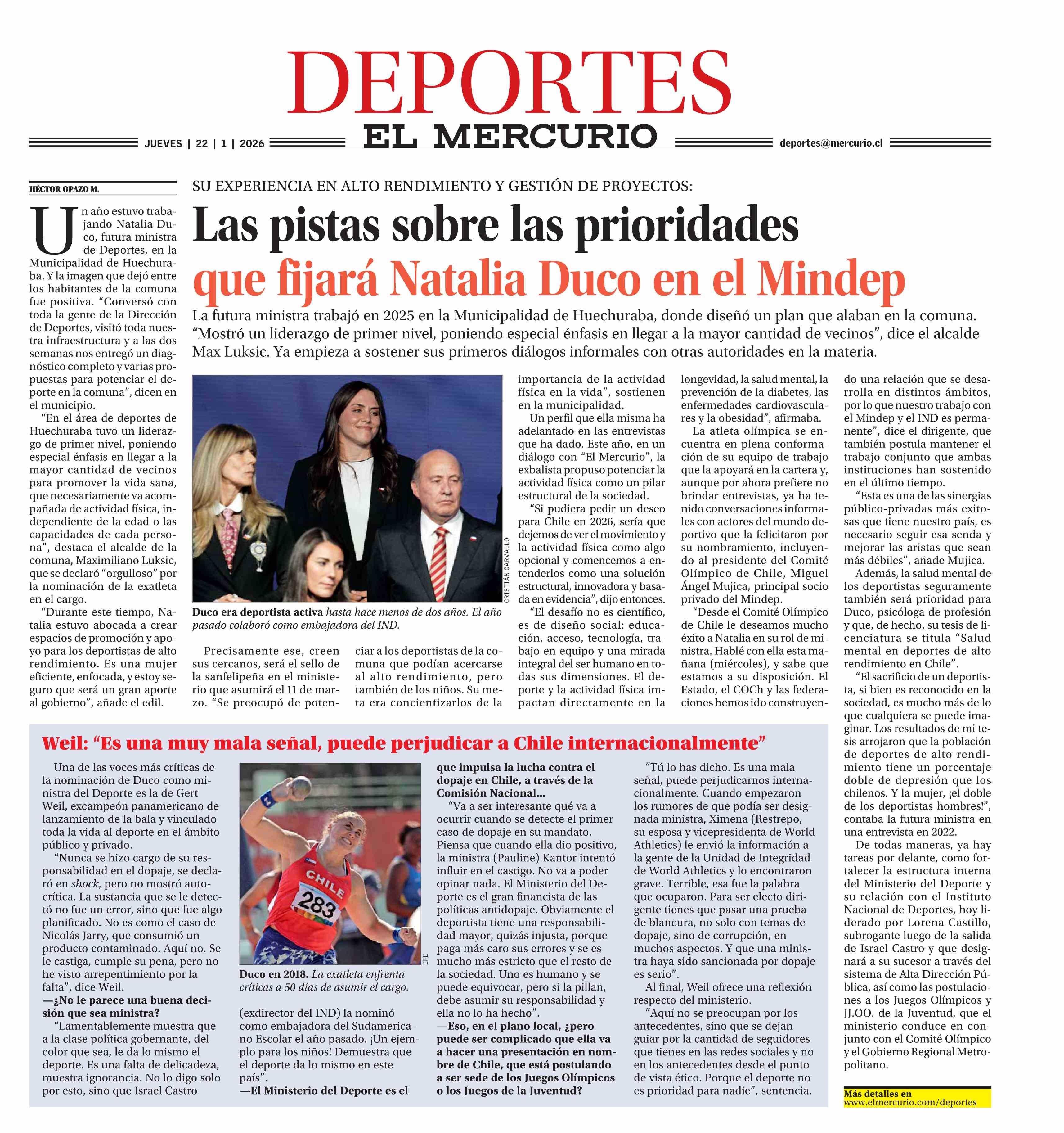 DEPORTES
EL MERCURIO
JUEVES | 22 | 1 | 2026
deportes@mercurio.cl

HÉCTOR OPAZO M.

SU EXPERIENCIA EN ALTO RENDIMIENTO Y GESTIÓN DE PROYECTOS:

Las pistas sobre las prioridades que fijará Natalia Duco en el Mindep

La futura ministra trabajó en 2025 en la Municipalidad de Huechuraba, donde diseñó un plan que alaban en la comuna. "Mostró un liderazgo de primer nivel, poniendo especial énfasis en llegar a la mayor cantidad de vecinos", dice el alcalde Max Luksic. Ya empieza a sostener sus primeros diálogos informales con otras autoridades en la materia.

Un año estuvo trabajando Natalia Duco, futura ministra de Deportes, en la Municipalidad de Huechuraba. Y la imagen que dejó entre los habitantes de la comuna fue positiva. "Conversó con toda la gente de la Dirección de Deportes, visitó toda nuestra infraestructura y a las dos semanas nos entregó un diagnóstico completo y varias propuestas para potenciar el deporte en la comuna", dicen en el municipio.

"En el área de deportes de Huechuraba tuvo un liderazgo de primer nivel, poniendo especial énfasis en llegar a la mayor cantidad de vecinos para promover la vida sana, que necesariamente va acompañada de actividad física, independiente de la edad o las capacidades de cada persona", destaca el alcalde de la comuna, Maximiliano Luksic, que se declaró "orgulloso" por la nominación de la exatleta en el cargo.

"Durante este tiempo, Natalia estuvo abocada a crear espacios de promoción y apoyo para los deportistas de alto rendimiento. Es una mujer eficiente, enfocada, y estoy seguro que será un gran aporte al gobierno", añade el edil.

CRISTIÁN CARVALLO
Duco era deportista activa hasta hace menos de dos años. El año pasado colaboró como embajadora del IND.

Precisamente ese, creen sus cercanos, será el sello de la sanfelipeña en el ministerio que asumirá el 11 de marzo. "Se preocupó de potenciar a los deportistas de la comuna que podían acercarse al alto rendimiento, pero también de los niños. Su meta era concientizarlos de la importancia de la actividad física en la vida", sostienen en la municipalidad.

Un perfil que ella misma ha adelantado en las entrevistas que ha dado. Este año, en un diálogo con "El Mercurio", la exbalista propuso potenciar la actividad física como un pilar estructural de la sociedad.

"Si pudiera pedir un deseo para Chile en 2026, sería que dejemos de ver el movimiento y la actividad física como algo opcional y comencemos a entenderlos como una solución estructural, innovadora y basada en evidencia", dijo entonces.

"El desafío no es científico, es de diseño social: educación, acceso, tecnología, trabajo en equipo y una mirada integral del ser humano en todas sus dimensiones. El deporte y la actividad física impactan directamente en la longevidad, la salud mental, la prevención de la diabetes, las enfermedades cardiovasculares y la obesidad", afirmaba.

La atleta olímpica se encuentra en plena conformación de su equipo de trabajo que la apoyará en la cartera y, aunque por ahora prefiere no brindar entrevistas, ya ha tenido conversaciones informales con actores del mundo deportivo que la felicitaron por su nombramiento, incluyendo al presidente del Comité Olímpico de Chile, Miguel Ángel Mujica, principal socio privado del Mindep.

"Desde el Comité Olímpico de Chile le deseamos mucho éxito a Natalia en su rol de ministra. Hablé con ella esta mañana (miércoles), y sabe que estamos a su disposición. El Estado, el COCh y las federaciones hemos ido construyendo una relación que se desarrolla en distintos ámbitos, por lo que nuestro trabajo con el Mindep y el IND es permanente", dice el dirigente, que también postula mantener el trabajo conjunto que ambas instituciones han sostenido en el último tiempo.

"Esta es una de las sinergias público-privadas más exitosas que tiene nuestro país, es necesario seguir esa senda y mejorar las aristas que sean más débiles", añade Mujica.

Además, la salud mental de los deportistas seguramente también será prioridad para Duco, psicóloga de profesión y que, de hecho, su tesis de licenciatura se titula "Salud mental en deportes de alto rendimiento en Chile".

"El sacrificio de un deportista, si bien es reconocido en la sociedad, es mucho más de lo que cualquiera se puede imaginar. Los resultados de mi tesis arrojaron que la población de deportes de alto rendimiento tiene un porcentaje doble de depresión que los chilenos. Y la mujer, ¡el doble de los deportistas hombres!", contaba la futura ministra en una entrevista en 2022.

De todas maneras, ya hay tareas por delante, como fortalecer la estructura interna del Ministerio del Deporte y su relación con el Instituto Nacional de Deportes, hoy liderado por Lorena Castillo, subrogante luego de la salida de Israel Castro y que designará a su sucesor a través del sistema de Alta Dirección Pública, así como las postulaciones a los Juegos Olímpicos y JJ.OO. de la Juventud, que el ministerio conduce en conjunto con el Comité Olímpico y el Gobierno Regional Metropolitano.

Más detalles en www.elmercurio.com/deportes

Weil: "Es una muy mala señal, puede perjudicar a Chile internacionalmente"

Una de las voces más críticas de la nominación de Duco como ministra del Deporte es la de Gert Weil, excampeón panamericano de lanzamiento de la bala y vinculado toda la vida al deporte en el ámbito público y privado.

"Nunca se hizo cargo de su responsabilidad en el dopaje, se declaró en shock, pero no mostró autocrítica. La sustancia que se le detectó no fue un error, sino que fue algo planificado. No es como el caso de Nicolás Jarry, que consumió un producto contaminado. Aquí no. Se le castiga, cumple su pena, pero no he visto arrepentimiento por la falta", dice Weil.

—¿No le parece una buena decisión que sea ministra?

"Lamentablemente muestra que a la clase política gobernante, del color que sea, le da lo mismo el deporte. Es una falta de delicadeza, muestra ignorancia. No lo digo solo por esto, sino que Israel Castro (exdirector del IND) la nominó como embajadora del Sudamericano Escolar el año pasado. ¡Un ejemplo para los niños! Demuestra que el deporte da lo mismo en este país".

CHILE 283
EFE
Duco en 2018. La exatleta enfrenta críticas a 50 días de asumir el cargo.

—El Ministerio del Deporte es el que impulsa la lucha contra el dopaje en Chile, a través de la Comisión Nacional...

"Va a ser interesante qué va a ocurrir cuando se detecte el primer caso de dopaje en su mandato. Piensa que cuando ella dio positivo, la ministra (Pauline) Kantor intentó influir en el castigo. No va a poder opinar nada. El Ministerio del Deporte es el gran financista de las políticas antidopaje. Obviamente el deportista tiene una responsabilidad mayor, quizás injusta, porque paga más caro sus errores y se es mucho más estricto que el resto de la sociedad. Uno es humano y se puede equivocar, pero si la pillan, debe asumir su responsabilidad y ella no lo ha hecho".

—Eso, en el plano local, ¿pero puede ser complicado que ella va a hacer una presentación en nombre de Chile, que está postulando a ser sede de los Juegos Olímpicos o los Juegos de la Juventud?

"Tú lo has dicho. Es una mala señal, puede perjudicarnos internacionalmente. Cuando empezaron los rumores de que podía ser designada ministra, Ximena (Restrepo, su esposa y vicepresidenta de World Athletics) le envió la información a la gente de la Unidad de Integridad de World Athletics y lo encontraron grave. Terrible, esa fue la palabra que ocuparon. Para ser electo dirigente tienes que pasar una prueba de blancura, no solo con temas de dopaje, sino de corrupción, en muchos aspectos. Y que una ministra haya sido sancionada por dopaje es serio".

Al final, Weil ofrece una reflexión respecto del ministerio.

"Aquí no se preocupan por los antecedentes, sino que se dejan guiar por la cantidad de seguidores que tienes en las redes sociales y no en los antecedentes desde el punto de vista ético. Porque el deporte no es prioridad para nadie", sentencia.